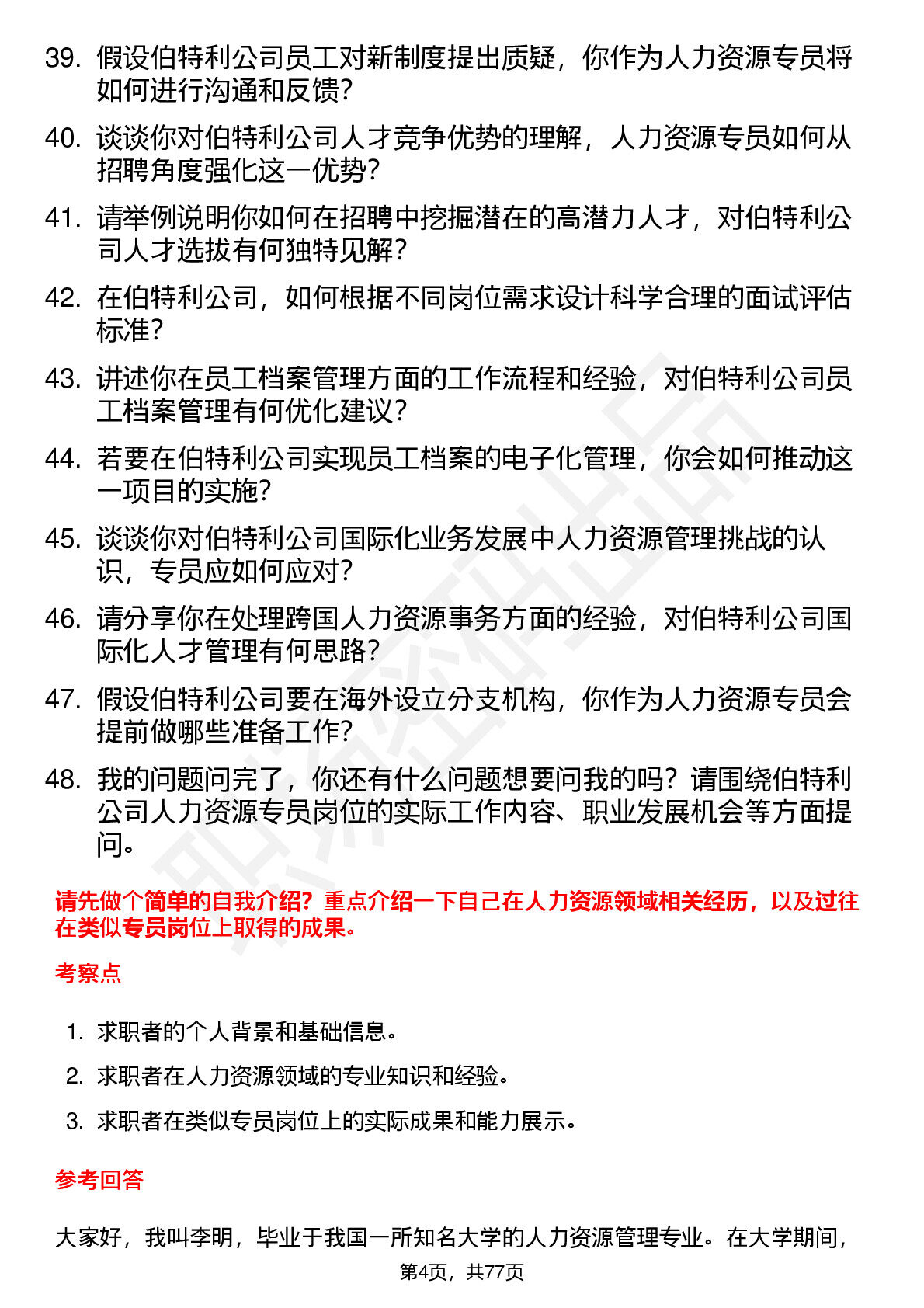 39. 假设伯特利公司员工对新制度提出质疑，你作为人力资源专员将如何进行沟通和反馈？

40. 谈谈你对伯特利公司人才竞争优势的理解，人力资源专员如何从招聘角度强化这一优势？

41. 请举例说明你如何在招聘中挖掘潜在的高潜力人才，对伯特利公司人才选拔有何独特见解？

42. 在伯特利公司，如何根据不同岗位需求设计科学合理的面试评估标准？

43. 讲述你在员工档案管理方面的工作流程和经验，对伯特利公司员工档案管理有何优化建议？

44. 若要在伯特利公司实现员工档案的电子化管理，你会如何推动这一项目的实施？

45. 谈谈你对伯特利公司国际化业务发展中人力资源管理挑战的认识，专员应如何应对？

46. 请分享你在处理跨国人力资源事务方面的经验，对伯特利公司国际化人才管理有何思路？

47. 假设伯特利公司要在海外设立分支机构，你作为人力资源专员会提前做哪些准备工作？

48. 我的问题问完了，你还有什么问题想要问我的吗？请围绕伯特利公司人力资源专员岗位的实际工作内容、职业发展机会等方面提问。

请先做个简单的自我介绍？重点介绍一下自己在人力资源领域相关经历，以及过往在类似专员岗位上取得的成果。

考察点

1. 求职者的个人背景和基础信息。
2. 求职者在人力资源领域的专业知识和经验。
3. 求职者在类似专员岗位上的实际成果和能力展示。

参考回答

大家好，我叫李明，毕业于我国一所知名大学的人力资源管理专业。在大学期间，

第4页，共77页